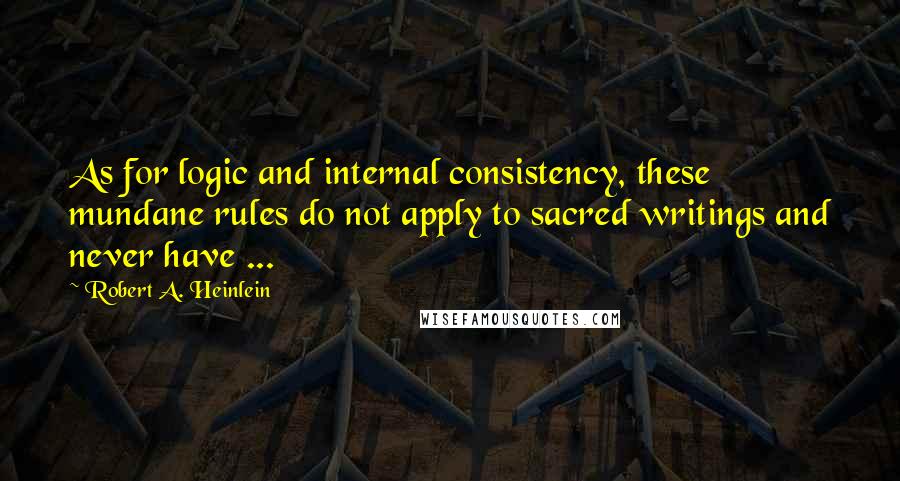 As for logic and internal consistency, these mundane rules do not apply to sacred writings and never have ...

~ Robert A. Heinlein

WISEFAMOUSQUOTES.COM